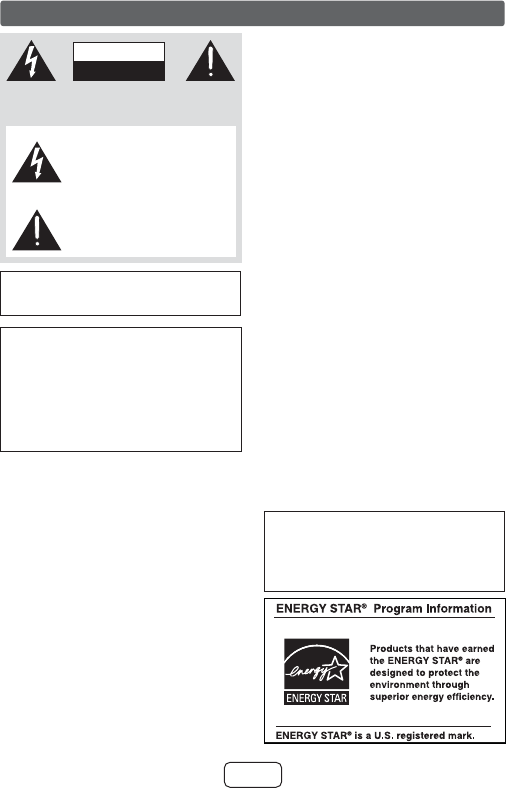 ENERGY STAR® Program Information

energy

ENERGY STAR

Products that have earned the ENERGY STAR® are designed to protect the environment through superior energy efficiency.

ENERGY STAR® is a U.S. registered mark.